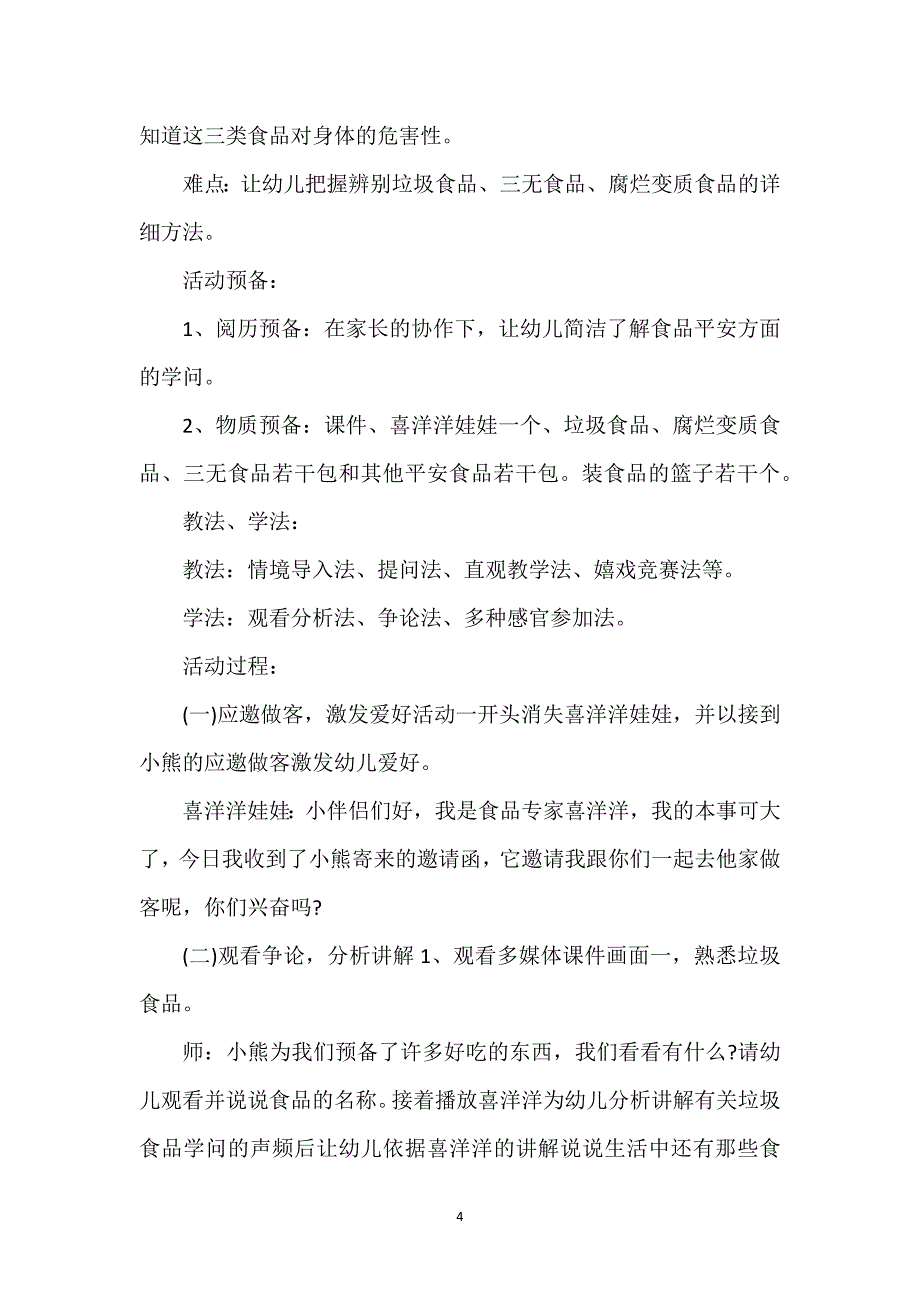 知道这三类食品对身体的危害性。

难点：让幼儿把握辨别垃圾食品、三无食品、腐烂变质食品的详细方法。

活动预备：

1、阅历预备：在家长的协作下，让幼儿简洁了解食品平安方面的学问。

2、物质预备：课件、喜洋洋娃娃一个、垃圾食品、腐烂变质食品、三无食品若干包和其他平安食品若干包。装食品的篮子若干个。

教法、学法：

教法：情境导入法、提问法、直观教学法、嬉戏竞赛法等。

学法：观看分析法、争论法、多种感官参加法。

活动过程：

(一)应邀做客，激发爱好活动一开头消失喜洋洋娃娃，并以接到小熊的应邀做客激发幼儿爱好。

喜洋洋娃娃：小伴侣们好，我是食品专家喜洋洋，我的本事可大了，今日我收到了小熊寄来的邀请函，它邀请我跟你们一起去他家做客呢，你们兴奋吗?

(二)观看争论，分析讲解 1、观看多媒体课件画面一，熟悉垃圾食品。

师：小熊为我们预备了许多好吃的东西，我们看看有什么?请幼儿观看并说说食品的名称。接着播放喜洋洋为幼儿分析讲解有关垃圾食品学问的声频后让幼儿依据喜洋洋的讲解说说生活中还有那些食

4